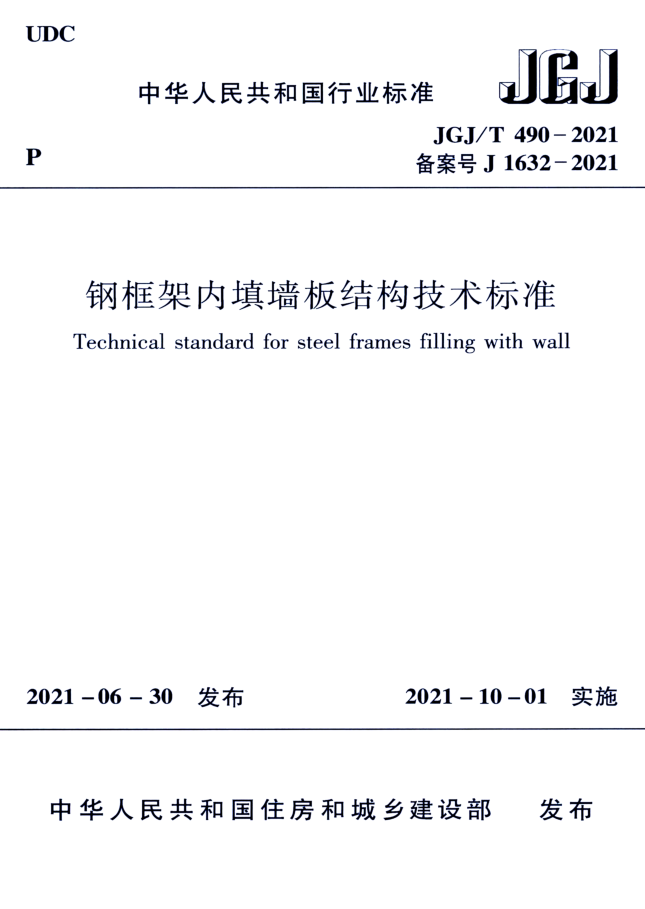 UDC

中华人民共和国行业标准

JGJ

P

JGJ/T 490－2021
备案号 J 1632－2021

钢框架内填墙板结构技术标准

Technical standard for steel frames filling with wall

2021－06－30 发布

2021－10－01 实施

中华人民共和国住房和城乡建设部 发布